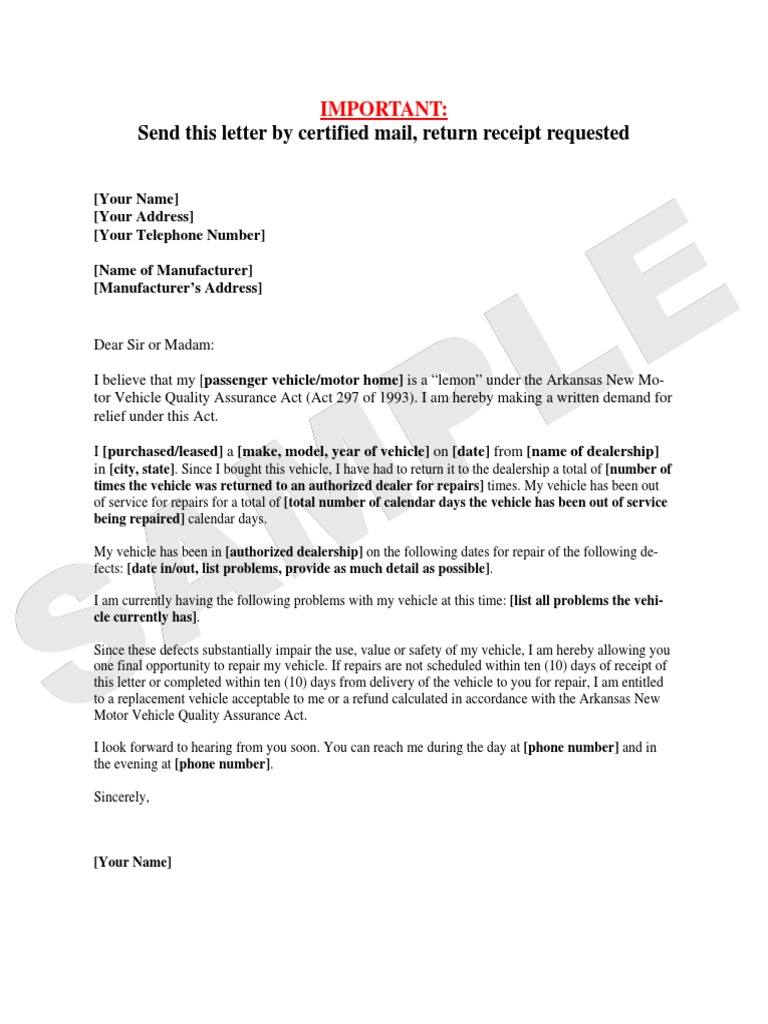 IMPORTANT:
Send this letter by certified mail, return receipt requested

[Your Name]
[Your Address]
[Your Telephone Number]

[Name of Manufacturer]
[Manufacturer's Address]

Dear Sir or Madam:

I believe that my [passenger vehicle/motor home] is a "lemon" under the Arkansas New Motor Vehicle Quality Assurance Act (Act 297 of 1993). I am hereby making a written demand for relief under this Act.

I [purchased/leased] a [make, model, year of vehicle] on [date] from [name of dealership] in [city, state]. Since I bought this vehicle, I have had to return it to the dealership a total of [number of times the vehicle was returned to an authorized dealer for repairs] times. My vehicle has been out of service for repairs for a total of [total number of calendar days the vehicle has been out of service being repaired] calendar days.

My vehicle has been in [authorized dealership] on the following dates for repair of the following defects: [date in/out, list problems, provide as much detail as possible].

I am currently having the following problems with my vehicle at this time: [list all problems the vehicle currently has].

Since these defects substantially impair the use, value or safety of my vehicle, I am hereby allowing you one final opportunity to repair my vehicle. If repairs are not scheduled within ten (10) days of receipt of this letter or completed within ten (10) days from delivery of the vehicle to you for repair, I am entitled to a replacement vehicle acceptable to me or a refund calculated in accordance with the Arkansas New Motor Vehicle Quality Assurance Act.

I look forward to hearing from you soon. You can reach me during the day at [phone number] and in the evening at [phone number].

Sincerely,

[Your Name]

SAMPLE